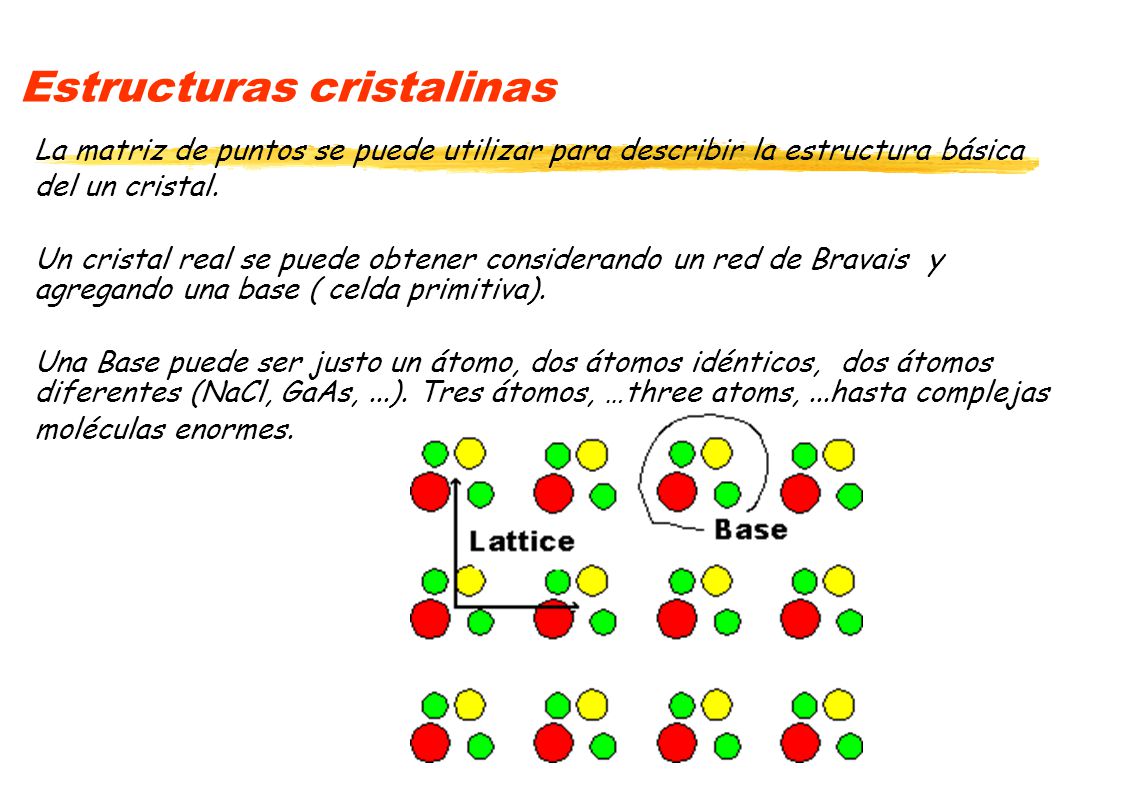 Estructuras cristalinas

La matriz de puntos se puede utilizar para describir la estructura básica del un cristal.

Un cristal real se puede obtener considerando un red de Bravais y agregando una base ( celda primitiva).

Una Base puede ser justo un átomo, dos átomos idénticos, dos átomos diferentes (NaCl, GaAs, ...). Tres átomos, …three atoms, ...hasta complejas moléculas enormes.

Lattice

Base